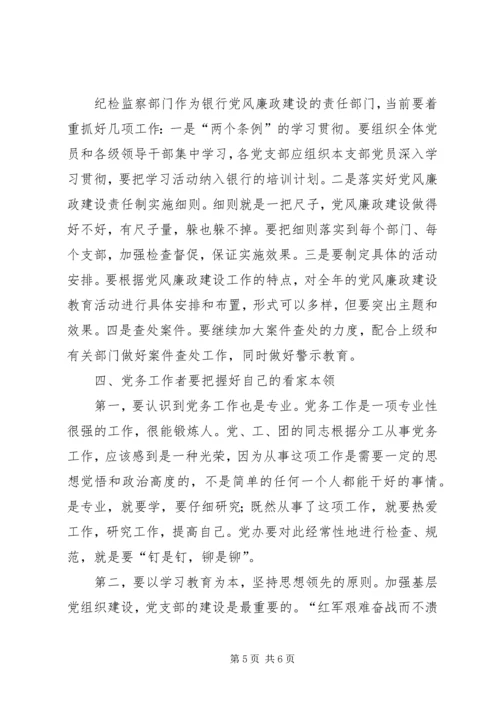 纪检监察部门作为银行党风廉政建设的责任部门，当前要着重抓好几项工作：一是“两个条例”的学习贯彻。要组织全体党员和各级领导干部集中学习，各党支部应组织本支部党员深入学习贯彻，要把学习活动纳入银行的培训计划。二是落实好党风廉政建设责任制实施细则。细则就是一把尺子，党风廉政建设做得好不好，有尺子量，躲也躲不掉。要把细则落实到每个部门、每个支部，加强检查督促，保证实施效果。三是要制定具体的活动安排。要根据党风廉政建设工作的特点，对全年的党风廉政建设教育活动进行具体安排和布置，形式可以多样，但要突出主题和效果。四是查处案件。要继续加大案件查处的力度，配合上级和有关部门做好案件查处工作，同时做好警示教育。

四、党务工作者要把握好自己的看家本领

第一，要认识到党务工作也是专业。党务工作是一项专业性很强的工作，很能锻炼人。党、工、团的同志根据分工从事党务工作，应该感到是一种光荣，因为从事这项工作是需要一定的思想觉悟和政治高度的，不是简单的任何一个人都能干好的事情。是专业，就要学，要仔细研究；既然从事了这项工作，就要热爱工作，研究工作，提高自己。党办要对此经常性地进行检查、规范，就是要“钉是钉，铆是铆”。

第二，要以学习教育为本，坚持思想领先的原则。加强基层党组织建设，党支部的建设是最重要的。“红军艰难奋战而不溃

第 5 页 共 6 页